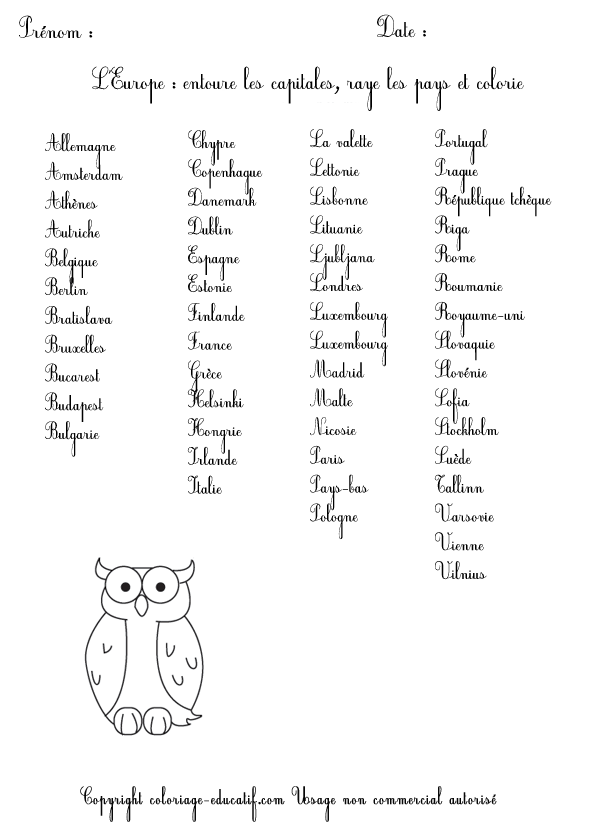 Prénom :
Date :

L'Europe : entoure les capitales, raye les pays et colorie

Allemagne
Amsterdam
Athènes
Autriche
Belgique
Berlin
Bratislava
Bruxelles
Bucarest
Budapest
Bulgarie

Chypre
Copenhague
Danemark
Dublin
Espagne
Estonie
Finlande
France
Grèce
Helsinki
Hongrie
Irlande
Italie

La valette
Lettonie
Lisbonne
Lituanie
Ljubljana
Londres
Luxembourg
Luxembourg
Madrid
Malte
Nicosie
Paris
Pays-bas
Pologne

Portugal
Prague
République tchèque
Riga
Rome
Roumanie
Royaume-uni
Slovaquie
Slovénie
Sofia
Stockholm
Suède
Tallinn
Varsovie
Vienne
Vilnius

Copyright coloriage-educatif.com Usage non commercial autorisé